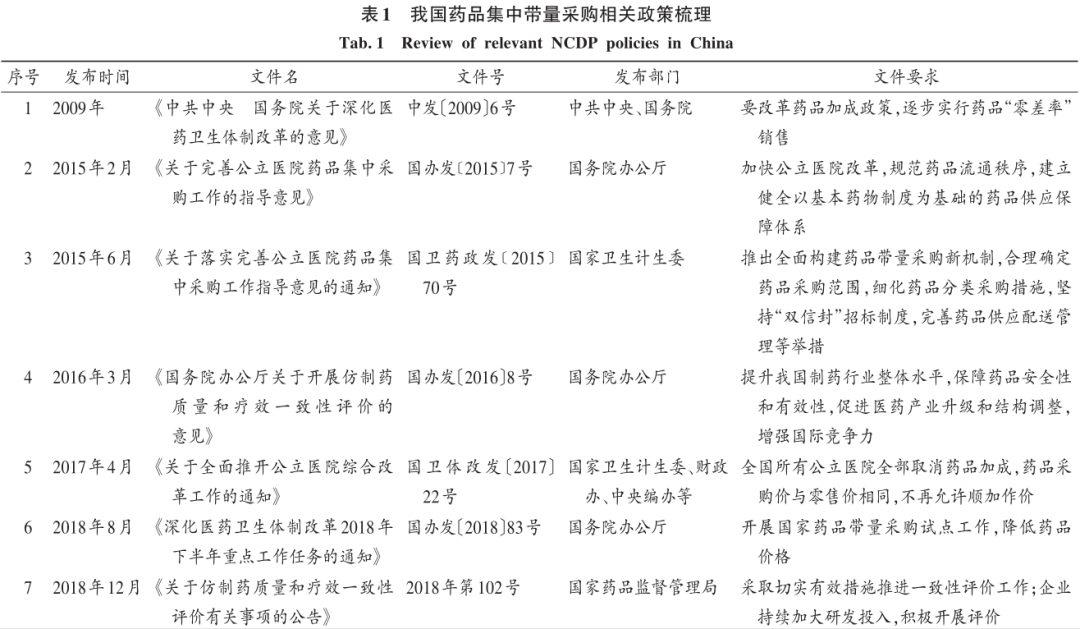 表1　我国药品集中带量采购相关政策梳理

Tab. 1　Review of relevant NCDP policies in China

| 序号 | 发布时间 | 文件名 | 文件号 | 发布部门 | 文件要求 |
|---|---|---|---|---|---|
| 1 | 2009年 | 《中共中央　国务院关于深化医药卫生体制改革的意见》 | 中发〔2009〕6号 | 中共中央、国务院 | 要改革药品加成政策，逐步实行药品“零差率”销售 |
| 2 | 2015年2月 | 《关于完善公立医院药品集中采购工作的指导意见》 | 国办发〔2015〕7号 | 国务院办公厅 | 加快公立医院改革，规范药品流通秩序，建立健全以基本药物制度为基础的药品供应保障体系 |
| 3 | 2015年6月 | 《关于落实完善公立医院药品集中采购工作指导意见的通知》 | 国卫药政发〔2015〕70号 | 国家卫生计生委 | 推出全面构建药品带量采购新机制，合理确定药品采购范围，细化药品分类采购措施，坚持“双信封”招标制度，完善药品供应配送管理等举措 |
| 4 | 2016年3月 | 《国务院办公厅关于开展仿制药质量和疗效一致性评价的意见》 | 国办发〔2016〕8号 | 国务院办公厅 | 提升我国制药行业整体水平，保障药品安全性和有效性，促进医药产业升级和结构调整，增强国际竞争力 |
| 5 | 2017年4月 | 《关于全面推开公立医院综合改革工作的通知》 | 国卫体改发〔2017〕22号 | 国家卫生计生委、财政办、中央编办等 | 全国所有公立医院全部取消药品加成，药品采购价与零售价相同，不再允许顺加作价 |
| 6 | 2018年8月 | 《深化医药卫生体制改革2018年下半年重点工作任务的通知》 | 国办发〔2018〕83号 | 国务院办公厅 | 开展国家药品带量采购试点工作，降低药品价格 |
| 7 | 2018年12月 | 《关于仿制药质量和疗效一致性评价有关事项的公告》 | 2018年第102号 | 国家药品监督管理局 | 采取切实有效措施推进一致性评价工作；企业持续加大研发投入，积极开展评价 |